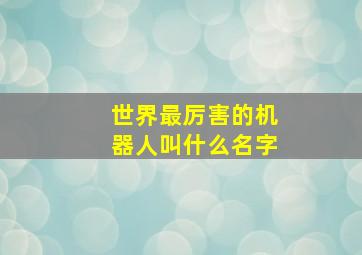 世界最厉害的机器人叫什么名字